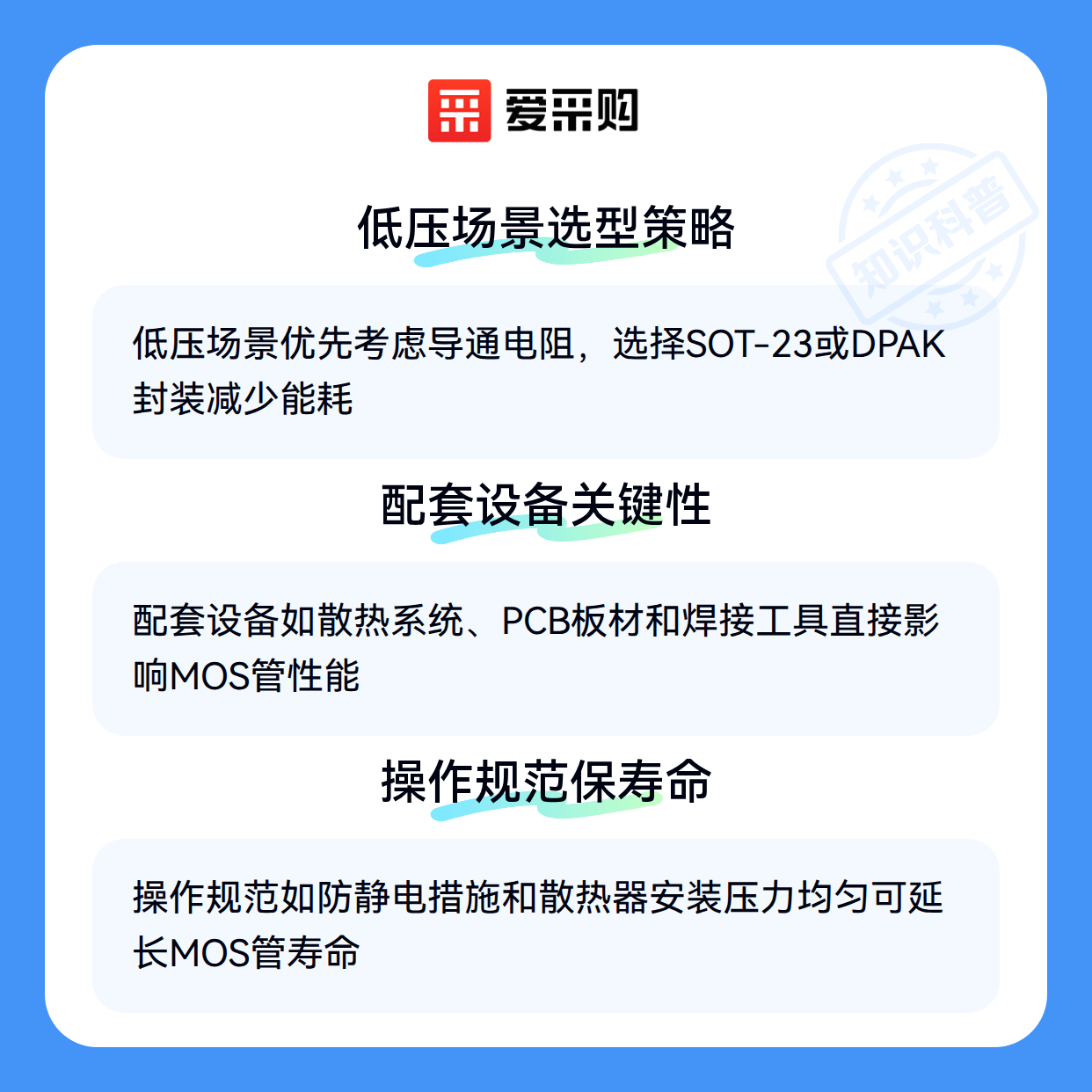 爱采购

低压场景选型策略

低压场景优先考虑导通电阻，选择SOT-23或DPAK封装减少能耗

配套设备关键性

配套设备如散热系统、PCB板材和焊接工具直接影响MOS管性能

操作规范保寿命

操作规范如防静电措施和散热器安装压力均匀可延长MOS管寿命

知识科普